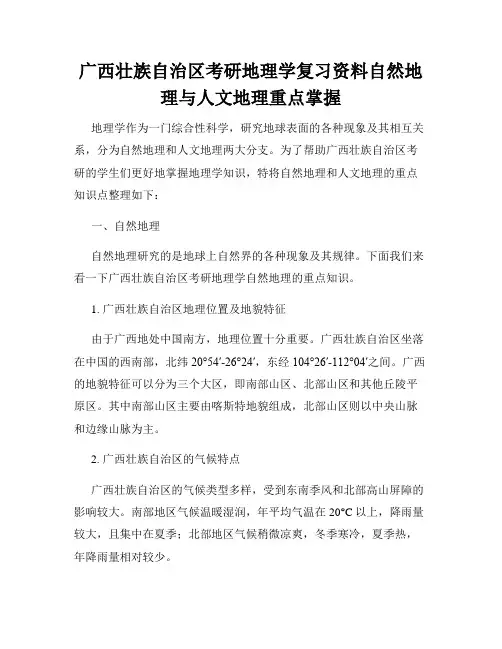 广西壮族自治区考研地理学复习资料自然地理与人文地理重点掌握

地理学作为一门综合性科学，研究地球表面的各种现象及其相互关系，分为自然地理和人文地理两大分支。为了帮助广西壮族自治区考研的学生们更好地掌握地理学知识，特将自然地理和人文地理的重点知识点整理如下：

一、自然地理

自然地理研究的是地球上自然界的各种现象及其规律。下面我们来看一下广西壮族自治区考研地理学自然地理的重点知识。

1. 广西壮族自治区地理位置及地貌特征

由于广西地处中国南方，地理位置十分重要。广西壮族自治区坐落在中国的西南部，北纬 20°54′-26°24′，东经 104°26′-112°04′之间。广西的地貌特征可以分为三个大区，即南部山区、北部山区和其他丘陵平原区。其中南部山区主要由喀斯特地貌组成，北部山区则以中央山脉和边缘山脉为主。

2. 广西壮族自治区的气候特点

广西壮族自治区的气候类型多样，受到东南季风和北部高山屏障的影响较大。南部地区气候温暖湿润，年平均气温在 20°C 以上，降雨量较大，且集中在夏季；北部地区气候稍微凉爽，冬季寒冷，夏季热，年降雨量相对较少。